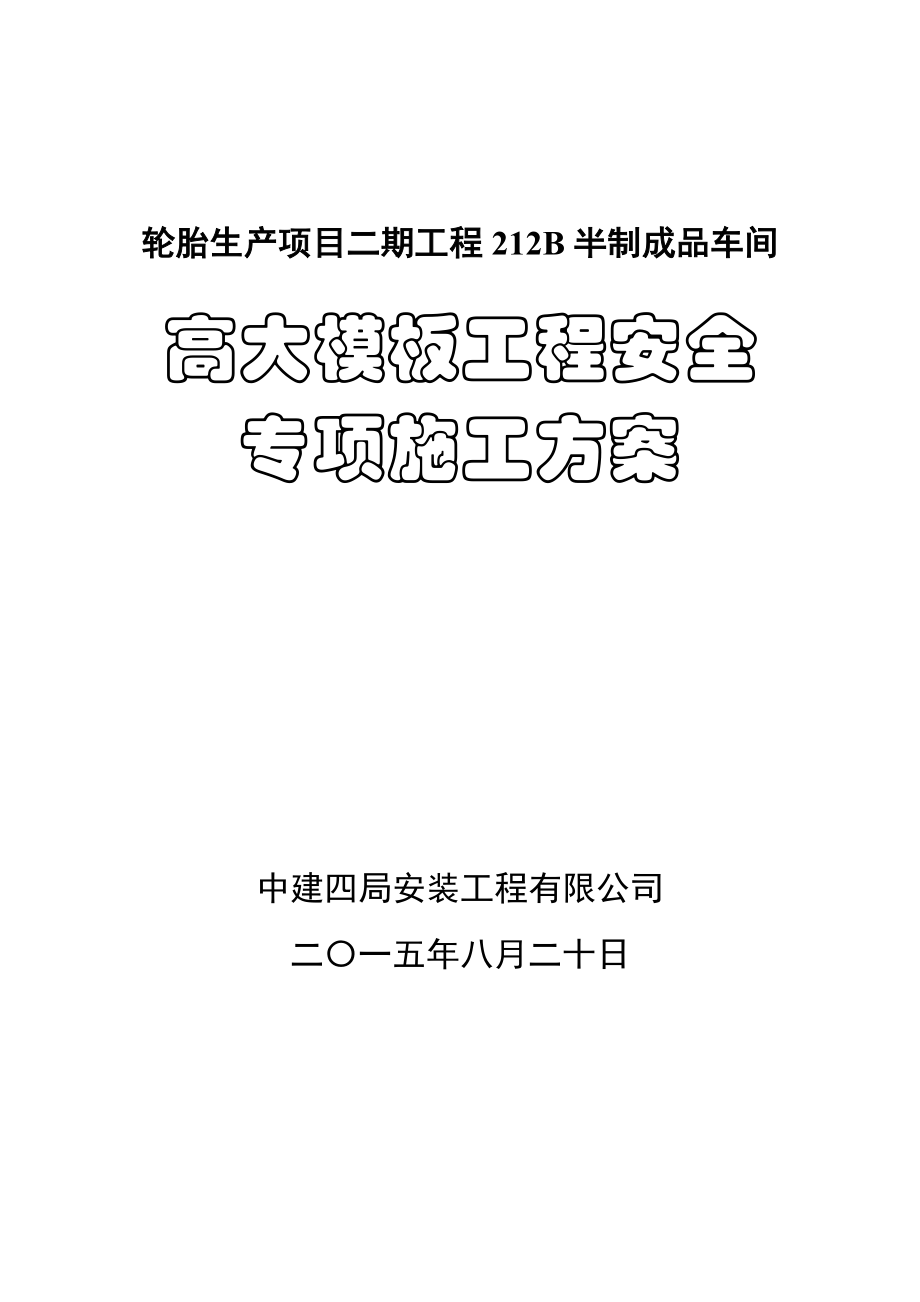 轮胎生产项目二期工程 212B 半制成品车间

高大模板工程安全
专项施工方案

中建四局安装工程有限公司

二〇一五年八月二十日